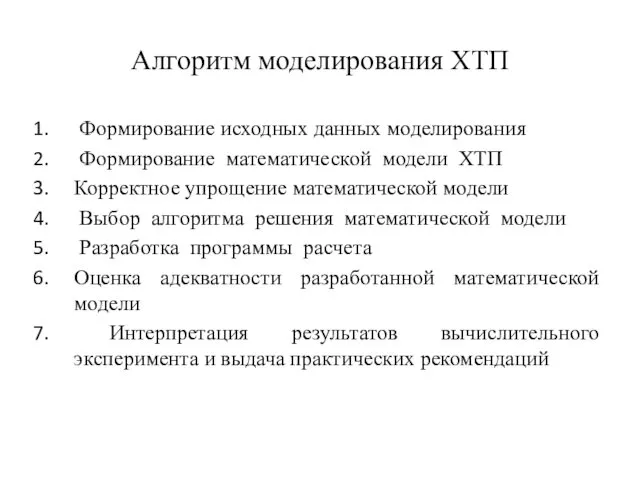 Алгоритм моделирования ХТП

1. Формирование исходных данных моделирования
2. Формирование математической модели ХТП
3. Корректное упрощение математической модели
4. Выбор алгоритма решения математической модели
5. Разработка программы расчета
6. Оценка адекватности разработанной математической модели
7. Интерпретация результатов вычислительного эксперимента и выдача практических рекомендаций